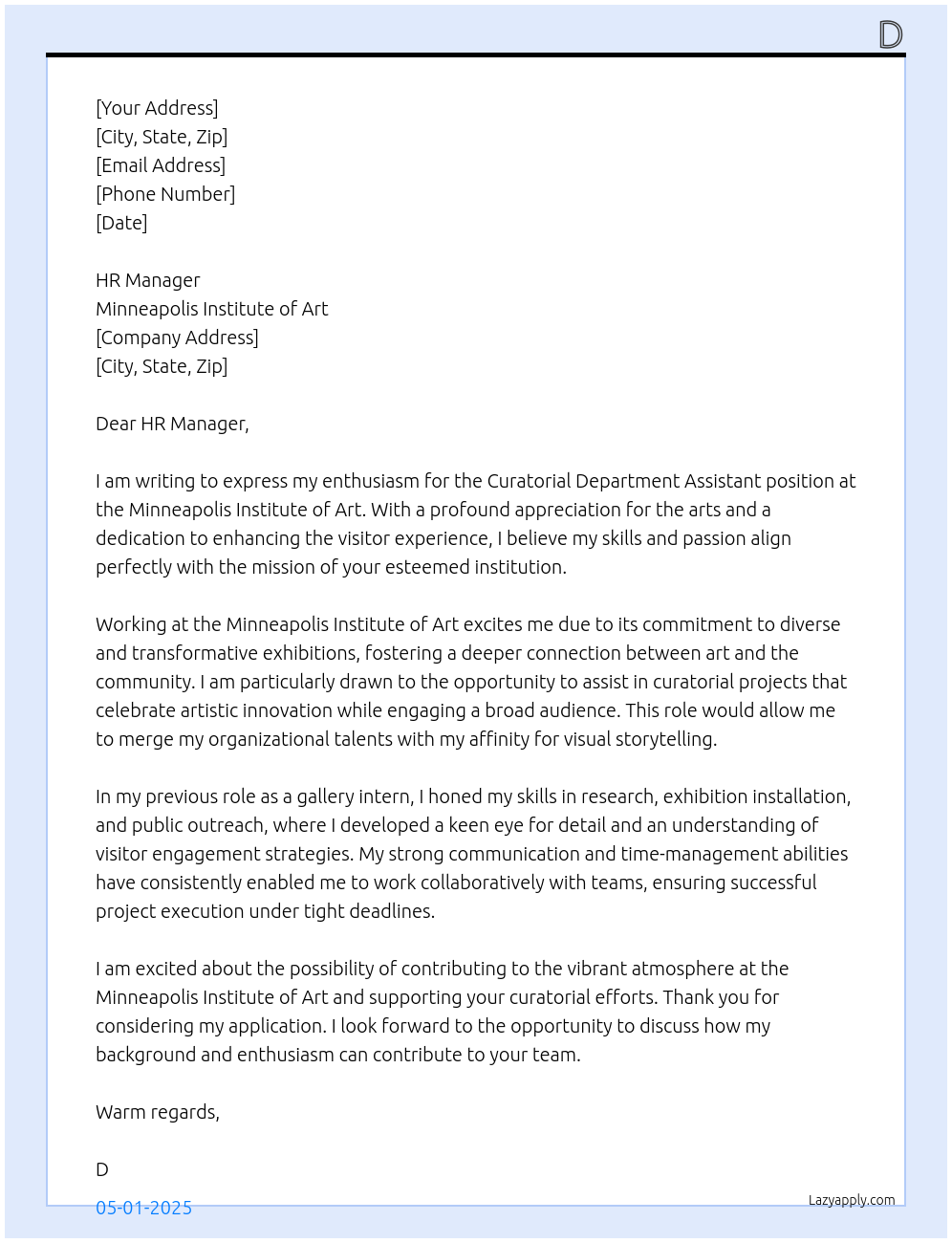 D

[Your Address]
[City, State, Zip]
[Email Address]
[Phone Number]
[Date]

HR Manager
Minneapolis Institute of Art
[Company Address]
[City, State, Zip]

Dear HR Manager,

I am writing to express my enthusiasm for the Curatorial Department Assistant position at the Minneapolis Institute of Art. With a profound appreciation for the arts and a dedication to enhancing the visitor experience, I believe my skills and passion align perfectly with the mission of your esteemed institution.

Working at the Minneapolis Institute of Art excites me due to its commitment to diverse and transformative exhibitions, fostering a deeper connection between art and the community. I am particularly drawn to the opportunity to assist in curatorial projects that celebrate artistic innovation while engaging a broad audience. This role would allow me to merge my organizational talents with my affinity for visual storytelling.

In my previous role as a gallery intern, I honed my skills in research, exhibition installation, and public outreach, where I developed a keen eye for detail and an understanding of visitor engagement strategies. My strong communication and time-management abilities have consistently enabled me to work collaboratively with teams, ensuring successful project execution under tight deadlines.

I am excited about the possibility of contributing to the vibrant atmosphere at the Minneapolis Institute of Art and supporting your curatorial efforts. Thank you for considering my application. I look forward to the opportunity to discuss how my background and enthusiasm can contribute to your team.

Warm regards,

D

05-01-2025

Lazyapply.com